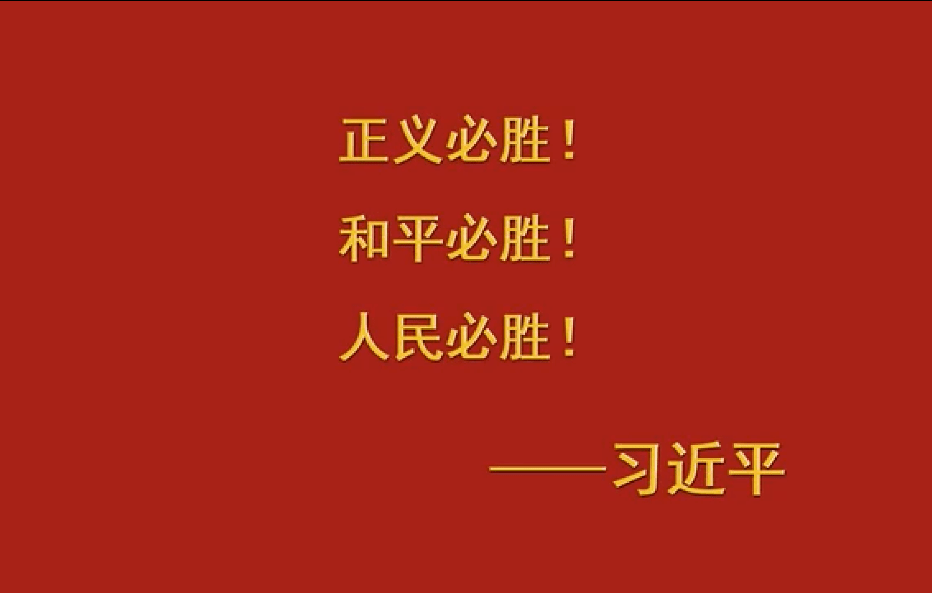 正义必胜！

和平必胜！

人民必胜！

——习近平